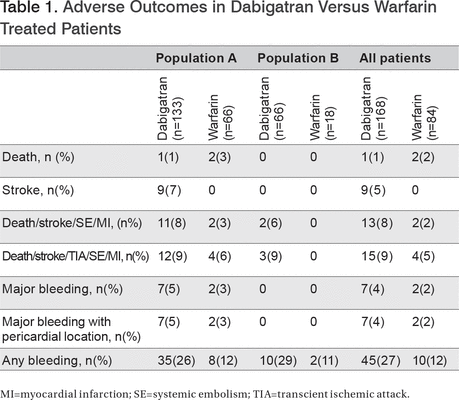 Table 1. Adverse Outcomes in Dabigatran Versus Warfarin Treated Patients

| | Population A | | Population B | | All patients | |
|---|---|---|---|---|---|---|
| | Dabigatran (n=133) | Warfarin (n=66) | Dabigatran (n=66) | Warfarin (n=18) | Dabigatran (n=168) | Warfarin (n=84) |
| Death, n (%) | 1(1) | 2(3) | 0 | 0 | 1(1) | 2(2) |
| Stroke, n(%) | 9(7) | 0 | 0 | 0 | 9(5) | 0 |
| Death/stroke/SE/MI, (n%) | 11(8) | 2(3) | 2(6) | 0 | 13(8) | 2(2) |
| Death/stroke/TIA/SE/MI, n(%) | 12(9) | 4(6) | 3(9) | 0 | 15(9) | 4(5) |
| Major bleeding, n(%) | 7(5) | 2(3) | 0 | 0 | 7(4) | 2(2) |
| Major bleeding with pericardial location, n(%) | 7(5) | 2(3) | 0 | 0 | 7(4) | 2(2) |
| Any bleeding, n(%) | 35(26) | 8(12) | 10(29) | 2(11) | 45(27) | 10(12) |

MI=myocardial infarction; SE=systemic embolism; TIA=transcient ischemic attack.